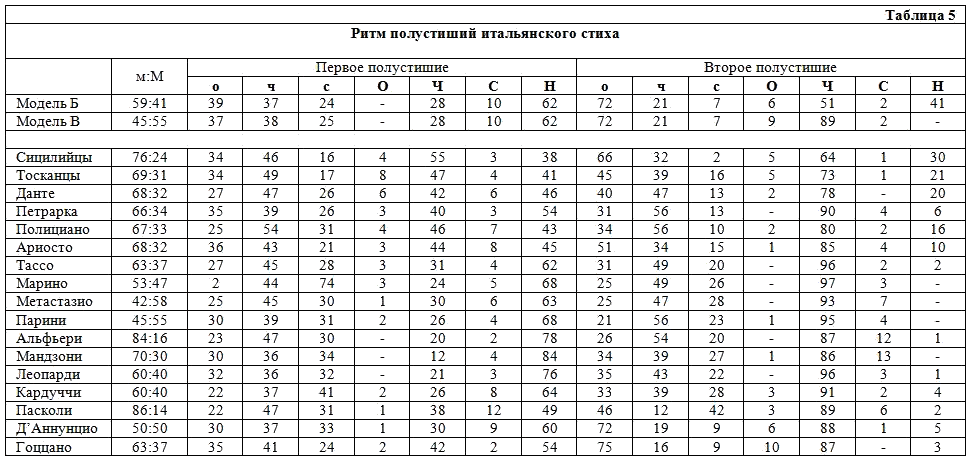 Таблица 5

Ритм полустиший итальянского стиха

| | м:М | Первое полустишие | | | | | | | Второе полустишие | | | | | | |
|---|---|---|---|---|---|---|---|---|---|---|---|---|---|---|---|
| | | о | ч | с | О | Ч | С | Н | о | ч | с | О | Ч | С | Н |
| Модель Б | 59:41 | 39 | 37 | 24 | - | 28 | 10 | 62 | 72 | 21 | 7 | 6 | 51 | 2 | 41 |
| Модель В | 45:55 | 37 | 38 | 25 | - | 28 | 10 | 62 | 72 | 21 | 7 | 9 | 89 | 2 | - |
| | | | | | | | | | | | | | | | |
| Сицилийцы | 76:24 | 34 | 46 | 16 | 4 | 55 | 3 | 38 | 66 | 32 | 2 | 5 | 64 | 1 | 30 |
| Тосканцы | 69:31 | 34 | 49 | 17 | 8 | 47 | 4 | 41 | 45 | 39 | 16 | 5 | 73 | 1 | 21 |
| Данте | 68:32 | 27 | 47 | 26 | 6 | 42 | 6 | 46 | 40 | 47 | 13 | 2 | 78 | - | 20 |
| Петрарка | 66:34 | 35 | 39 | 26 | 3 | 40 | 3 | 54 | 31 | 56 | 13 | - | 90 | 4 | 6 |
| Полициано | 67:33 | 25 | 54 | 31 | 4 | 46 | 7 | 43 | 34 | 56 | 10 | 2 | 80 | 2 | 16 |
| Ариосто | 68:32 | 36 | 43 | 21 | 3 | 44 | 8 | 45 | 51 | 34 | 15 | 1 | 85 | 4 | 10 |
| Тассо | 63:37 | 27 | 45 | 28 | 3 | 31 | 4 | 62 | 31 | 49 | 20 | - | 96 | 2 | 2 |
| Марино | 53:47 | 2 | 44 | 74 | 3 | 24 | 5 | 68 | 25 | 49 | 26 | - | 97 | 3 | - |
| Метастазио | 42:58 | 25 | 45 | 30 | 1 | 30 | 6 | 63 | 25 | 47 | 28 | - | 93 | 7 | - |
| Парини | 45:55 | 30 | 39 | 31 | 2 | 26 | 4 | 68 | 21 | 56 | 23 | 1 | 95 | 4 | - |
| Альфьери | 84:16 | 23 | 47 | 30 | - | 20 | 2 | 78 | 26 | 54 | 20 | - | 87 | 12 | 1 |
| Мандзони | 70:30 | 30 | 36 | 34 | - | 12 | 4 | 84 | 34 | 39 | 27 | 1 | 86 | 13 | - |
| Леопарди | 60:40 | 32 | 36 | 32 | - | 21 | 3 | 76 | 35 | 43 | 22 | - | 96 | 3 | 1 |
| Кардуччи | 60:40 | 22 | 37 | 41 | 2 | 26 | 8 | 64 | 33 | 39 | 28 | 3 | 91 | 2 | 4 |
| Пасколи | 86:14 | 22 | 47 | 31 | 1 | 38 | 12 | 49 | 46 | 12 | 42 | 3 | 89 | 6 | 2 |
| Д'Аннунцио | 50:50 | 30 | 37 | 33 | 1 | 30 | 9 | 60 | 72 | 19 | 9 | 6 | 88 | 1 | 5 |
| Гоццано | 63:37 | 35 | 41 | 24 | 2 | 42 | 2 | 54 | 75 | 16 | 9 | 10 | 87 | - | 3 |